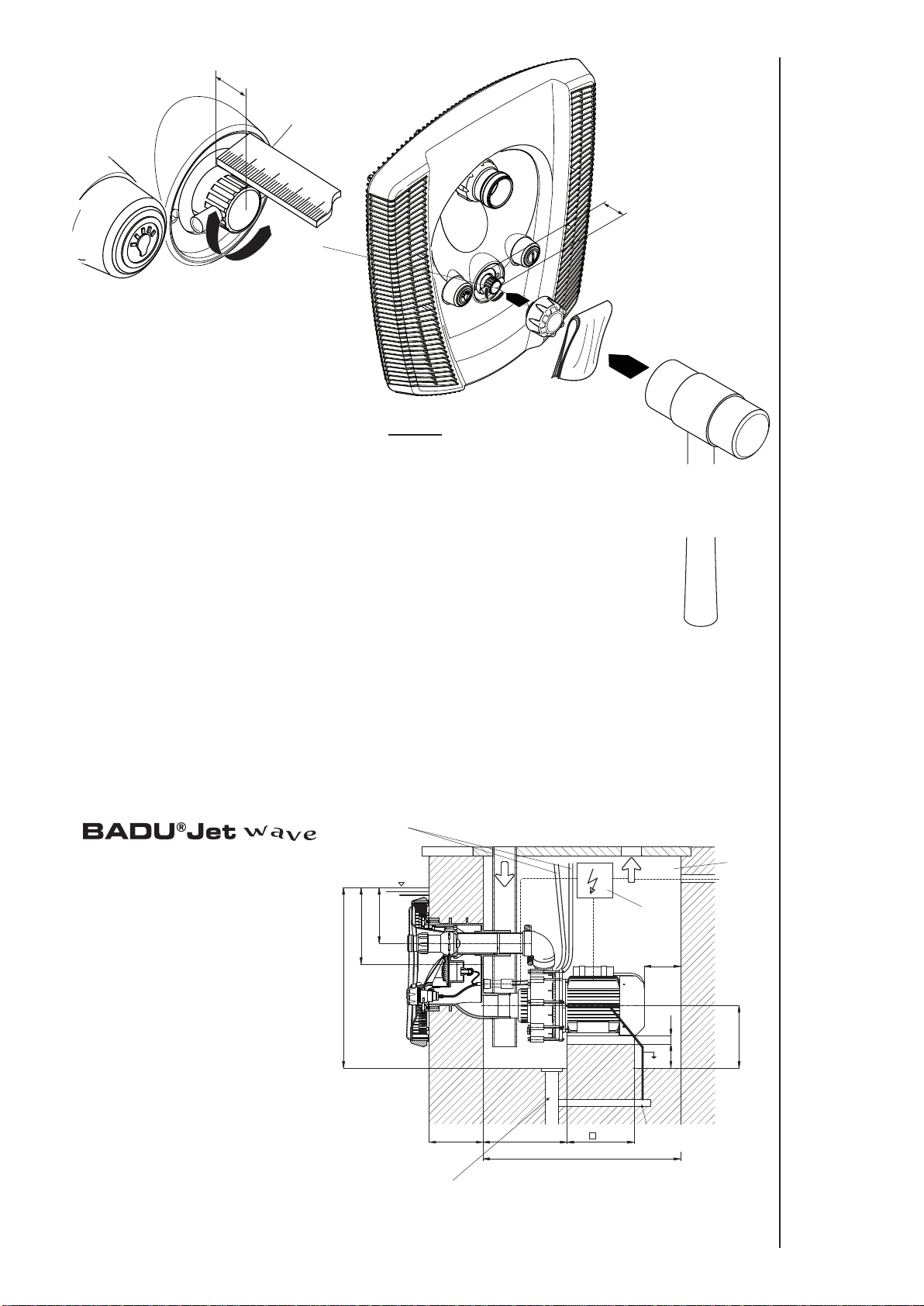 BADU®Jet wave